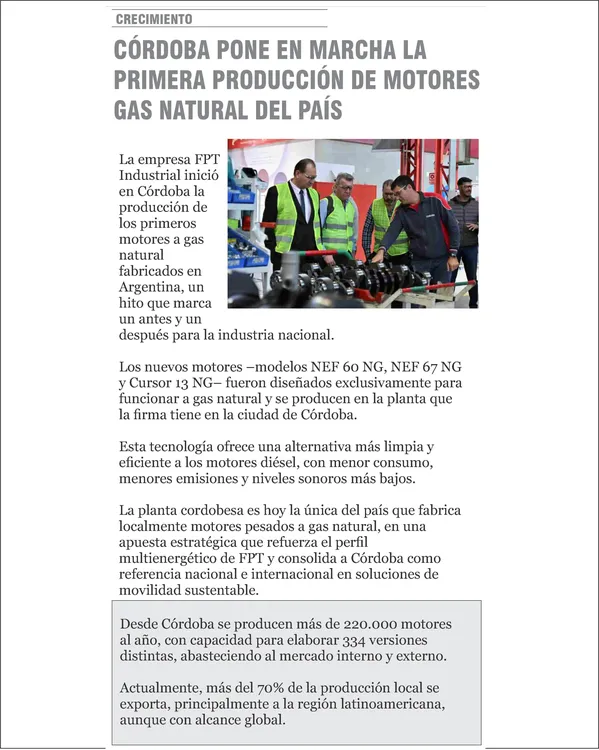 CRECIMIENTO

CÓRDOBA PONE EN MARCHA LA PRIMERA PRODUCCIÓN DE MOTORES GAS NATURAL DEL PAÍS

La empresa FPT Industrial inició en Córdoba la producción de los primeros motores a gas natural fabricados en Argentina, un hito que marca un antes y un después para la industria nacional.

Los nuevos motores –modelos NEF 60 NG, NEF 67 NG y Cursor 13 NG– fueron diseñados exclusivamente para funcionar a gas natural y se producen en la planta que la firma tiene en la ciudad de Córdoba.

Esta tecnología ofrece una alternativa más limpia y eficiente a los motores diésel, con menor consumo, menores emisiones y niveles sonoros más bajos.

La planta cordobesa es hoy la única del país que fabrica localmente motores pesados a gas natural, en una apuesta estratégica que refuerza el perfil multienergético de FPT y consolida a Córdoba como referencia nacional e internacional en soluciones de movilidad sustentable.

Desde Córdoba se producen más de 220.000 motores al año, con capacidad para elaborar 334 versiones distintas, abasteciendo al mercado interno y externo.

Actualmente, más del 70% de la producción local se exporta, principalmente a la región latinoamericana, aunque con alcance global.